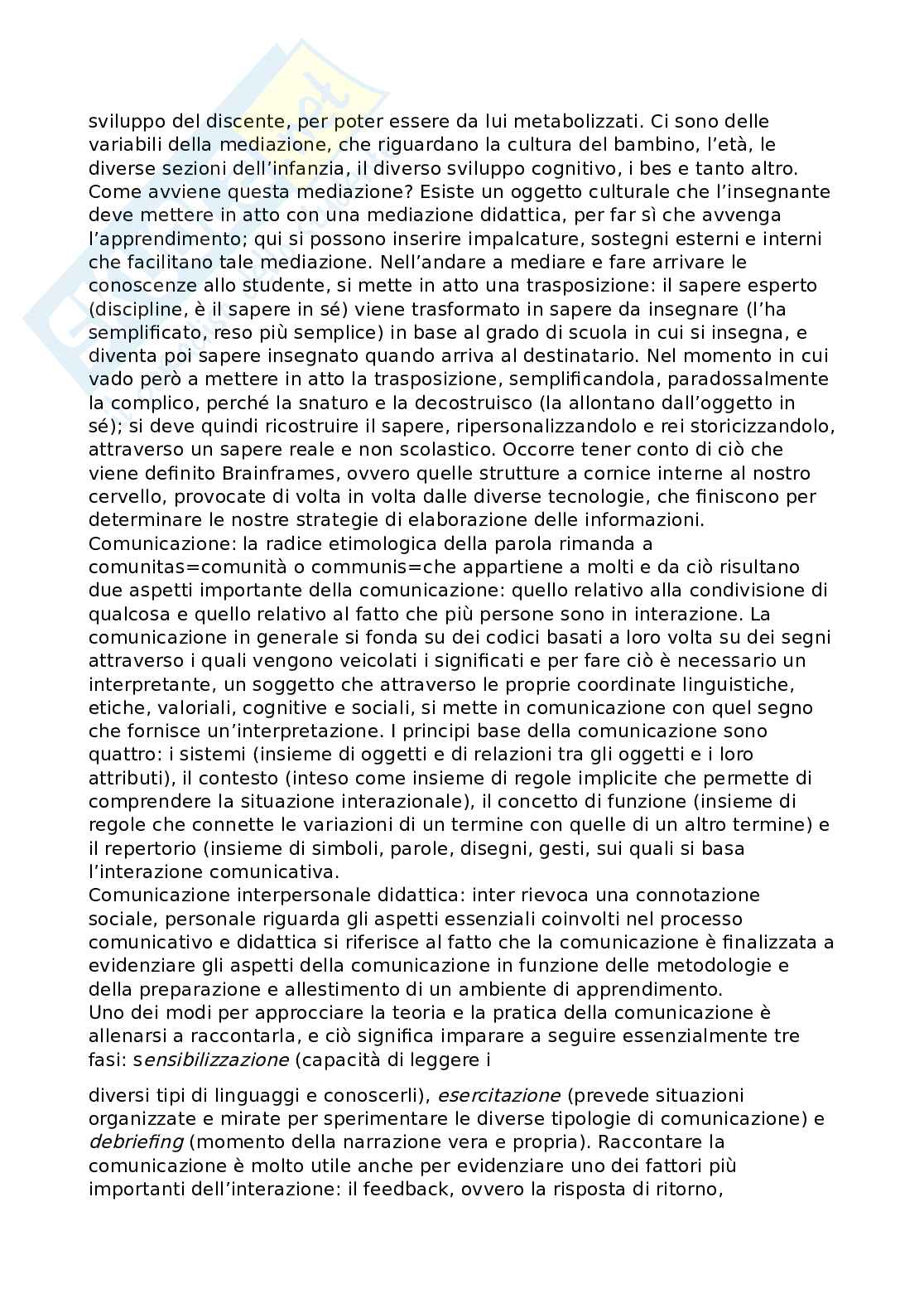 sviluppo del discente, per poter essere da lui metabolizzati. Ci sono delle variabili della mediazione, che riguardano la cultura del bambino, l'età, le diverse sezioni dell'infanzia, il diverso sviluppo cognitivo, i bes e tanto altro. Come avviene questa mediazione? Esiste un oggetto culturale che l'insegnante deve mettere in atto con una mediazione didattica, per far sì che avvenga l'apprendimento; qui si possono inserire impalcature, sostegni esterni e interni che facilitano tale mediazione. Nell'andare a mediare e fare arrivare le conoscenze allo studente, si mette in atto una trasposizione: il sapere esperto (discipline, è il sapere in sé) viene trasformato in sapere da insegnare (l'ha semplificato, reso più semplice) in base al grado di scuola in cui si insegna, e diventa poi sapere insegnato quando arriva al destinatario. Nel momento in cui vado però a mettere in atto la trasposizione, semplificandola, paradossalmente la complico, perché la snaturo e la decostruisco (la allontano dall'oggetto in sé); si deve quindi ricostruire il sapere, ripersonalizzandolo e rei storicizzandolo, attraverso un sapere reale e non scolastico. Occorre tener conto di ciò che viene definito Brainframes, ovvero quelle strutture a cornice interne al nostro cervello, provocate di volta in volta dalle diverse tecnologie, che finiscono per determinare le nostre strategie di elaborazione delle informazioni.
Comunicazione: la radice etimologica della parola rimanda a comunitas=comunità o communis=che appartiene a molti e da ciò risultano due aspetti importante della comunicazione: quello relativo alla condivisione di qualcosa e quello relativo al fatto che più persone sono in interazione. La comunicazione in generale si fonda su dei codici basati a loro volta su dei segni attraverso i quali vengono veicolati i significati e per fare ciò è necessario un interpretante, un soggetto che attraverso le proprie coordinate linguistiche, etiche, valoriali, cognitive e sociali, si mette in comunicazione con quel segno che fornisce un'interpretazione. I principi base della comunicazione sono quattro: i sistemi (insieme di oggetti e di relazioni tra gli oggetti e i loro attributi), il contesto (inteso come insieme di regole implicite che permette di comprendere la situazione interazionale), il concetto di funzione (insieme di regole che connette le variazioni di un termine con quelle di un altro termine) e il repertorio (insieme di simboli, parole, disegni, gesti, sui quali si basa l'interazione comunicativa.
Comunicazione interpersonale didattica: inter rievoca una connotazione sociale, personale riguarda gli aspetti essenziali coinvolti nel processo comunicativo e didattica si riferisce al fatto che la comunicazione è finalizzata a evidenziare gli aspetti della comunicazione in funzione delle metodologie e della preparazione e allestimento di un ambiente di apprendimento.
Uno dei modi per approcciare la teoria e la pratica della comunicazione è allenarsi a raccontarla, e ciò significa imparare a seguire essenzialmente tre fasi: sensibilizzazione (capacità di leggere i

diversi tipi di linguaggi e conoscerli), esercitazione (prevede situazioni organizzate e mirate per sperimentare le diverse tipologie di comunicazione) e debriefing (momento della narrazione vera e propria). Raccontare la comunicazione è molto utile anche per evidenziare uno dei fattori più importanti dell'interazione: il feedback, ovvero la risposta di ritorno,